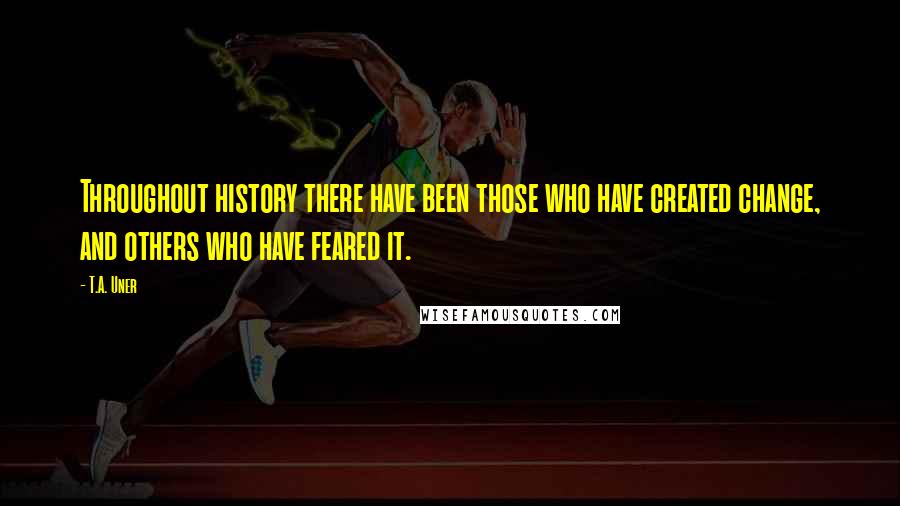 Throughout history there have been those who have created change, and others who have feared it.

- T.A. Uner

WISEFAMOUSQUOTES.COM